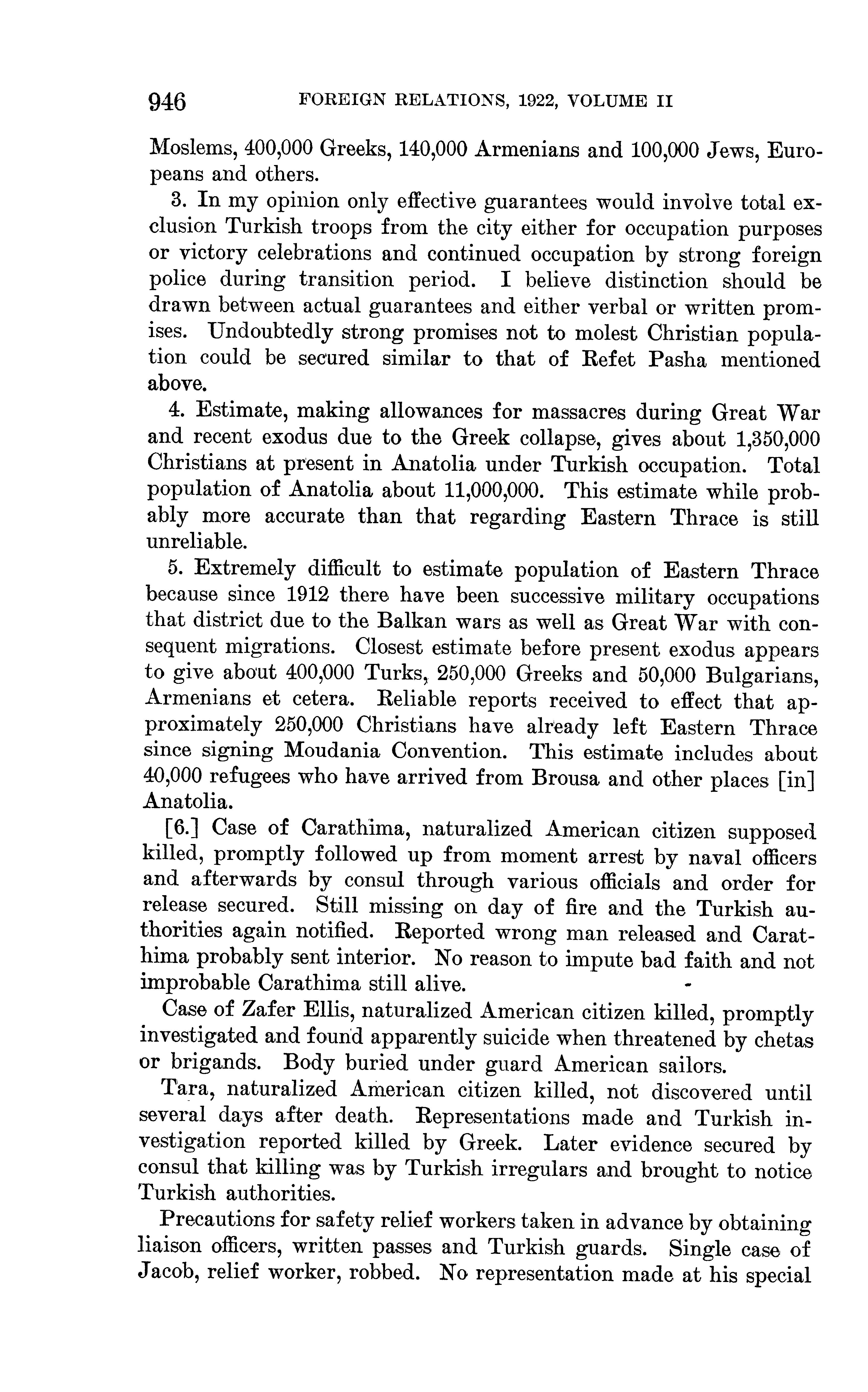 946 FOREIGN RELATIONS, 1922, VOLUME II

Moslems, 400,000 Greeks, 140,000 Armenians and 100,000 Jews, Europeans and others.

3. In my opinion only effective guarantees would involve total exclusion Turkish troops from the city either for occupation purposes or victory celebrations and continued occupation by strong foreign police during transition period. I believe distinction should be drawn between actual guarantees and either verbal or written promises. Undoubtedly strong promises not to molest Christian population could be secured similar to that of Refet Pasha mentioned above.

4. Estimate, making allowances for massacres during Great War and recent exodus due to the Greek collapse, gives about 1,350,000 Christians at present in Anatolia under Turkish occupation. Total population of Anatolia about 11,000,000. This estimate while probably more accurate than that regarding Eastern Thrace is still unreliable.

5. Extremely difficult to estimate population of Eastern Thrace because since 1912 there have been successive military occupations that district due to the Balkan wars as well as Great War with consequent migrations. Closest estimate before present exodus appears to give about 400,000 Turks, 250,000 Greeks and 50,000 Bulgarians, Armenians et cetera. Reliable reports received to effect that approximately 250,000 Christians have already left Eastern Thrace since signing Moudania Convention. This estimate includes about 40,000 refugees who have arrived from Brousa and other places [in] Anatolia.

[6.] Case of Carathima, naturalized American citizen supposed killed, promptly followed up from moment arrest by naval officers and afterwards by consul through various officials and order for release secured. Still missing on day of fire and the Turkish authorities again notified. Reported wrong man released and Carathima probably sent interior. No reason to impute bad faith and not improbable Carathima still alive.

Case of Zafer Ellis, naturalized American citizen killed, promptly investigated and found apparently suicide when threatened by chetas or brigands. Body buried under guard American sailors.

Tara, naturalized American citizen killed, not discovered until several days after death. Representations made and Turkish investigation reported killed by Greek. Later evidence secured by consul that killing was by Turkish irregulars and brought to notice Turkish authorities.

Precautions for safety relief workers taken in advance by obtaining liaison officers, written passes and Turkish guards. Single case of Jacob, relief worker, robbed. No representation made at his special